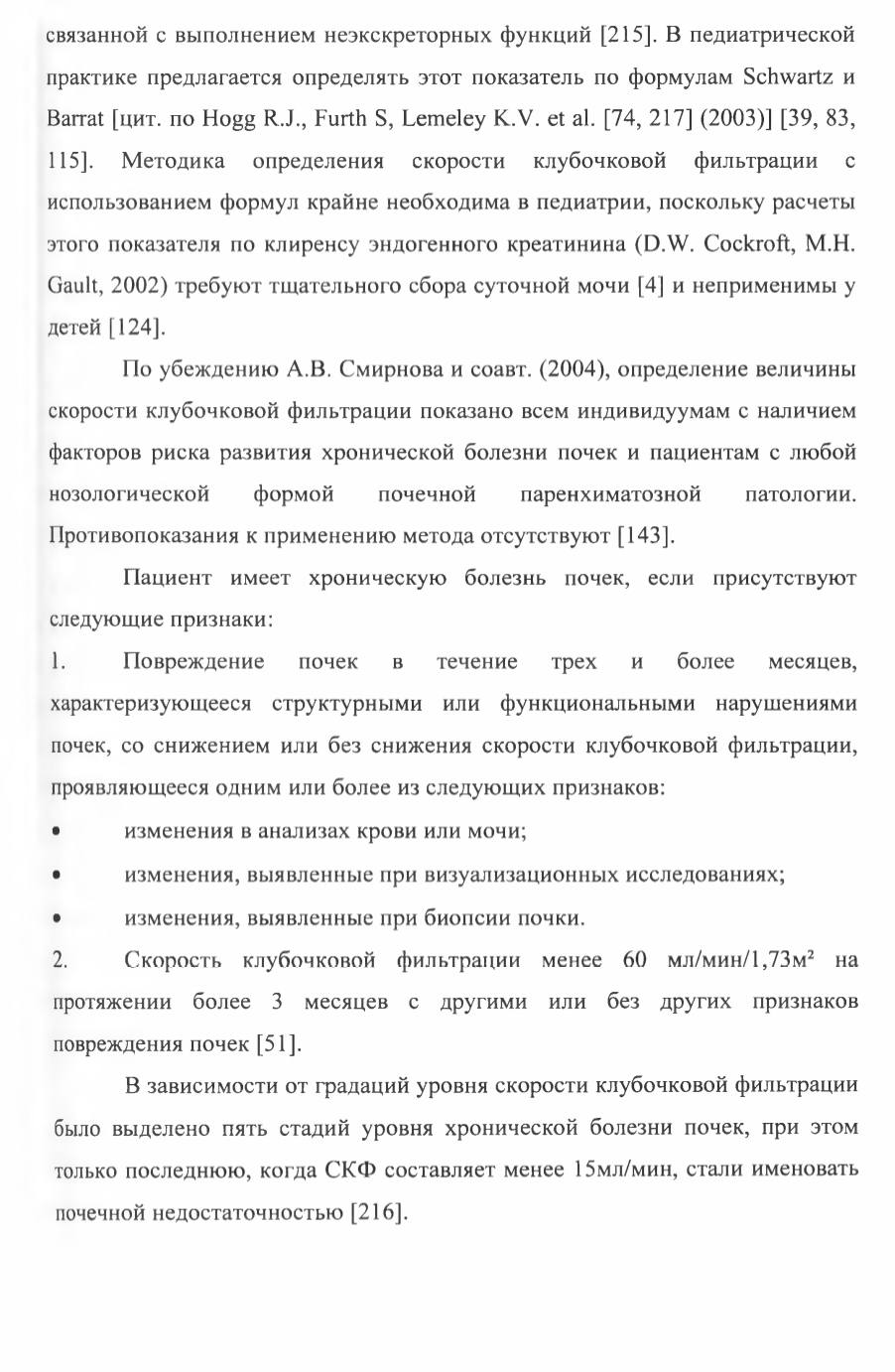 связанной с выполнением неэкскреторных функций [215]. В педиатрической практике предлагается определять этот показатель по формулам Schwartz и Barrat [цит. по Hogg R.J., Furth S, Lemeley K.V. et al. [74, 217] (2003)] [39, 83, 115]. Методика определения скорости клубочковой фильтрации с использованием формул крайне необходима в педиатрии, поскольку расчеты этого показателя по клиренсу эндогенного креатинина (D.W. Cockroft, M.H. Gault, 2002) требуют тщательного сбора суточной мочи [4] и неприменимы у детей [124].

По убеждению А.В. Смирнова и соавт. (2004), определение величины скорости клубочковой фильтрации показано всем индивидуумам с наличием факторов риска развития хронической болезни почек и пациентам с любой нозологической формой почечной паренхиматозной патологии. Противопоказания к применению метода отсутствуют [143].

Пациент имеет хроническую болезнь почек, если присутствуют следующие признаки:

1. Повреждение почек в течение трех и более месяцев, характеризующееся структурными или функциональными нарушениями почек, со снижением или без снижения скорости клубочковой фильтрации, проявляющееся одним или более из следующих признаков:

• изменения в анализах крови или мочи;

• изменения, выявленные при визуализационных исследованиях;

• изменения, выявленные при биопсии почки.

2. Скорость клубочковой фильтрации менее 60 мл/мин/1,73м² на протяжении более 3 месяцев с другими или без других признаков повреждения почек [51].

В зависимости от градаций уровня скорости клубочковой фильтрации было выделено пять стадий уровня хронической болезни почек, при этом только последнюю, когда СКФ составляет менее 15мл/мин, стали именовать почечной недостаточностью [216].